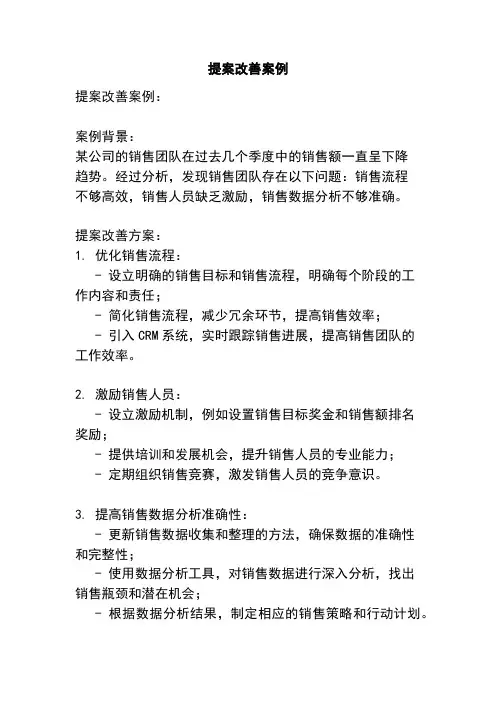 提案改善案例

提案改善案例：

案例背景：
某公司的销售团队在过去几个季度中的销售额一直呈下降趋势。经过分析，发现销售团队存在以下问题：销售流程不够高效，销售人员缺乏激励，销售数据分析不够准确。

提案改善方案：
1. 优化销售流程：
- 设立明确的销售目标和销售流程，明确每个阶段的工作内容和责任；
- 简化销售流程，减少冗余环节，提高销售效率；
- 引入 CRM 系统，实时跟踪销售进展，提高销售团队的工作效率。

2. 激励销售人员：
- 设立激励机制，例如设置销售目标奖金和销售额排名奖励；
- 提供培训和发展机会，提升销售人员的专业能力；
- 定期组织销售竞赛，激发销售人员的竞争意识。

3. 提高销售数据分析准确性：
- 更新销售数据收集和整理的方法，确保数据的准确性和完整性；
- 使用数据分析工具，对销售数据进行深入分析，找出销售瓶颈和潜在机会；
- 根据数据分析结果，制定相应的销售策略和行动计划。